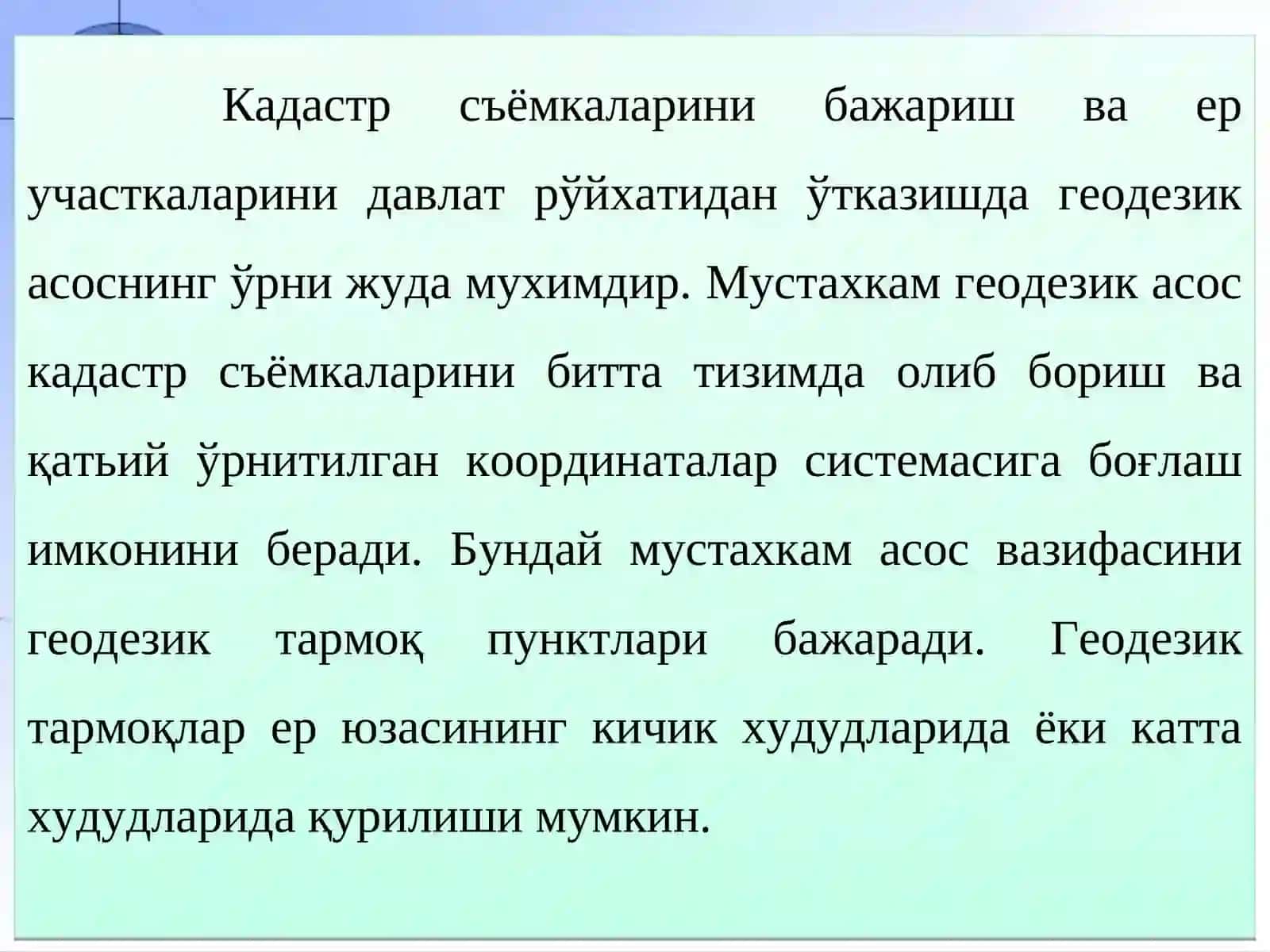 Кадастр съёмкаларини бажариш ва ер участкаларини давлат рўйхатидан ўтказишда геодезик асоснинг ўрни жуда мухимдир. Мустахкам геодезик асос кадастр съёмкаларини битта тизимда олиб бориш ва қатьий ўрнитилган координаталар системасига боғлаш имконини беради. Бундай мустахкам асос вазифасини геодезик тармоқ пунктлари бажаради. Геодезик тармоқлар ер юзасининг кичик худудларида ёки катта худудларида қурилиши мумкин.